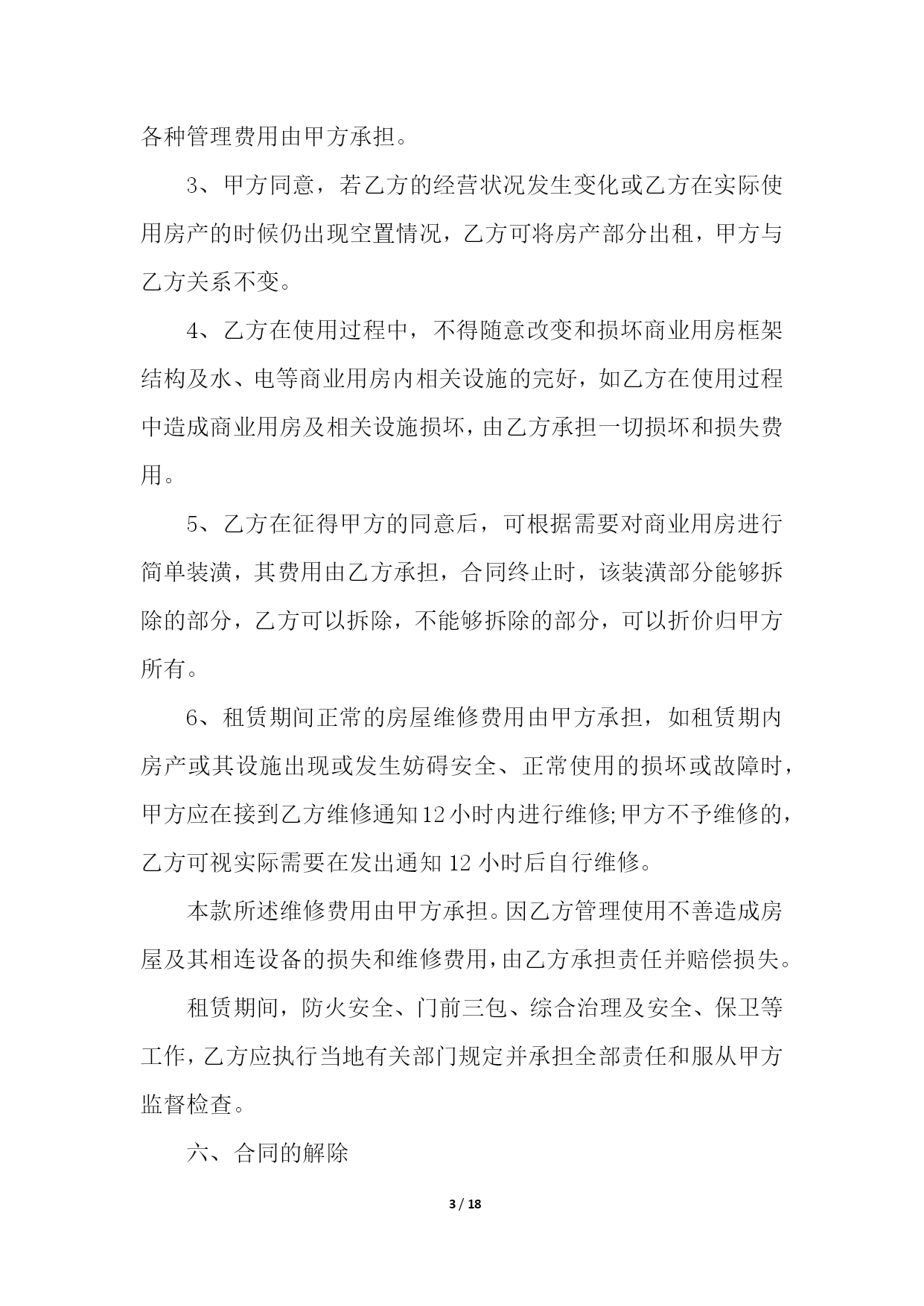 各种管理费用由甲方承担。

3、甲方同意，若乙方的经营状况发生变化或乙方在实际使用房产的时候仍出现空置情况，乙方可将房产部分出租，甲方与乙方关系不变。

4、乙方在使用过程中，不得随意改变和损坏商业用房框架结构及水、电等商业用房内相关设施的完好，如乙方在使用过程中造成商业用房及相关设施损坏，由乙方承担一切损坏和损失费用。

5、乙方在征得甲方的同意后，可根据需要对商业用房进行简单装潢，其费用由乙方承担，合同终止时，该装潢部分能够拆除的部分，乙方可以拆除，不能够拆除的部分，可以折价归甲方所有。

6、租赁期间正常的房屋维修费用由甲方承担，如租赁期内房产或其设施出现或发生妨碍安全、正常使用的损坏或故障时，甲方应在接到乙方维修通知12小时内进行维修;甲方不予维修的，乙方可视实际需要在发出通知12小时后自行维修。

本款所述维修费用由甲方承担。因乙方管理使用不善造成房屋及其相连设备的损失和维修费用，由乙方承担责任并赔偿损失。

租赁期间，防火安全、门前三包、综合治理及安全、保卫等工作，乙方应执行当地有关部门规定并承担全部责任和服从甲方监督检查。

六、合同的解除

3 / 18